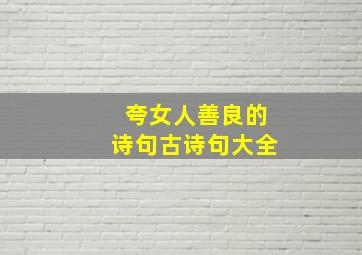 夸女人善良的
诗句古诗句大全